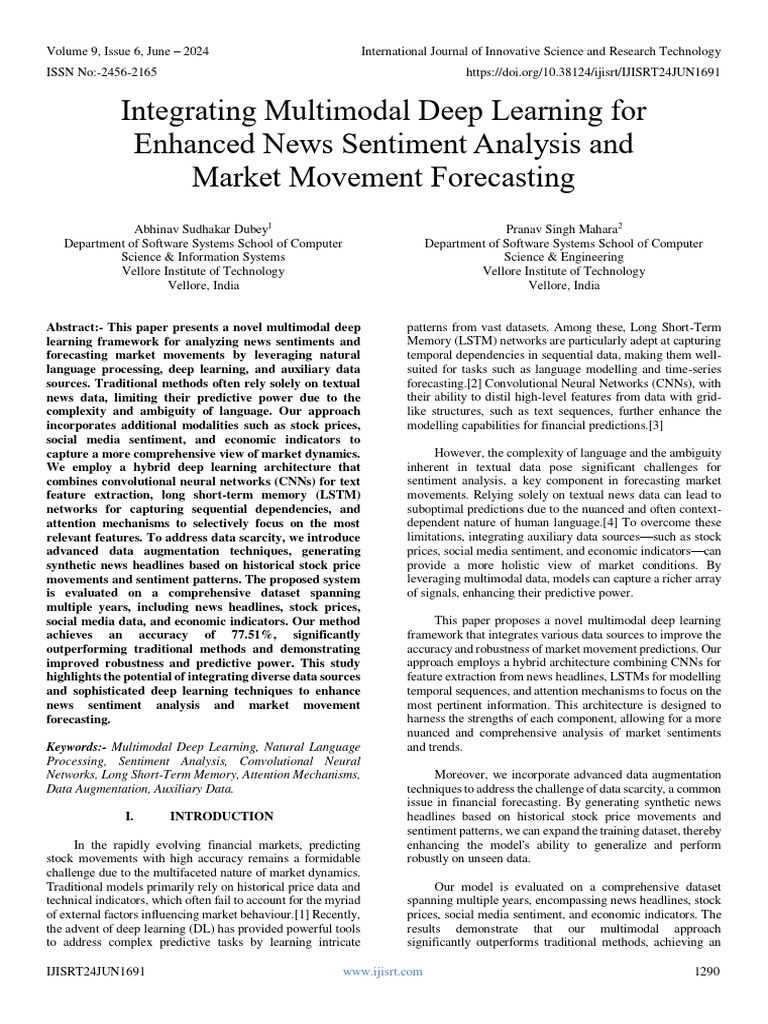 Volume 9, Issue 6, June – 2024
International Journal of Innovative Science and Research Technology
ISSN No:-2456-2165
https://doi.org/10.38124/ijisrt/IJISRT24JUN1691

Integrating Multimodal Deep Learning for Enhanced News Sentiment Analysis and Market Movement Forecasting

Abhinav Sudhakar Dubey$^1$
Department of Software Systems School of Computer Science & Information Systems
Vellore Institute of Technology
Vellore, India

Pranav Singh Mahara$^2$
Department of Software Systems School of Computer Science & Engineering
Vellore Institute of Technology
Vellore, India

Abstract:- This paper presents a novel multimodal deep learning framework for analyzing news sentiments and forecasting market movements by leveraging natural language processing, deep learning, and auxiliary data sources. Traditional methods often rely solely on textual news data, limiting their predictive power due to the complexity and ambiguity of language. Our approach incorporates additional modalities such as stock prices, social media sentiment, and economic indicators to capture a more comprehensive view of market dynamics. We employ a hybrid deep learning architecture that combines convolutional neural networks (CNNs) for text feature extraction, long short-term memory (LSTM) networks for capturing sequential dependencies, and attention mechanisms to selectively focus on the most relevant features. To address data scarcity, we introduce advanced data augmentation techniques, generating synthetic news headlines based on historical stock price movements and sentiment patterns. The proposed system is evaluated on a comprehensive dataset spanning multiple years, including news headlines, stock prices, social media data, and economic indicators. Our method achieves an accuracy of 77.51%, significantly outperforming traditional methods and demonstrating improved robustness and predictive power. This study highlights the potential of integrating diverse data sources and sophisticated deep learning techniques to enhance news sentiment analysis and market movement forecasting.

Keywords:- Multimodal Deep Learning, Natural Language Processing, Sentiment Analysis, Convolutional Neural Networks, Long Short-Term Memory, Attention Mechanisms, Data Augmentation, Auxiliary Data.

I. INTRODUCTION

In the rapidly evolving financial markets, predicting stock movements with high accuracy remains a formidable challenge due to the multifaceted nature of market dynamics. Traditional models primarily rely on historical price data and technical indicators, which often fail to account for the myriad of external factors influencing market behaviour.[1] Recently, the advent of deep learning (DL) has provided powerful tools to address complex predictive tasks by learning intricate patterns from vast datasets. Among these, Long Short-Term Memory (LSTM) networks are particularly adept at capturing temporal dependencies in sequential data, making them well-suited for tasks such as language modelling and time-series forecasting.[2] Convolutional Neural Networks (CNNs), with their ability to distil high-level features from data with grid-like structures, such as text sequences, further enhance the modelling capabilities for financial predictions.[3]

However, the complexity of language and the ambiguity inherent in textual data pose significant challenges for sentiment analysis, a key component in forecasting market movements. Relying solely on textual news data can lead to suboptimal predictions due to the nuanced and often context-dependent nature of human language.[4] To overcome these limitations, integrating auxiliary data sources—such as stock prices, social media sentiment, and economic indicators—can provide a more holistic view of market conditions. By leveraging multimodal data, models can capture a richer array of signals, enhancing their predictive power.

This paper proposes a novel multimodal deep learning framework that integrates various data sources to improve the accuracy and robustness of market movement predictions. Our approach employs a hybrid architecture combining CNNs for feature extraction from news headlines, LSTMs for modelling temporal sequences, and attention mechanisms to focus on the most pertinent information. This architecture is designed to harness the strengths of each component, allowing for a more nuanced and comprehensive analysis of market sentiments and trends.

Moreover, we incorporate advanced data augmentation techniques to address the challenge of data scarcity, a common issue in financial forecasting. By generating synthetic news headlines based on historical stock price movements and sentiment patterns, we can expand the training dataset, thereby enhancing the model's ability to generalize and perform robustly on unseen data.

Our model is evaluated on a comprehensive dataset spanning multiple years, encompassing news headlines, stock prices, social media sentiment, and economic indicators. The results demonstrate that our multimodal approach significantly outperforms traditional methods, achieving an

IJISRT24JUN1691
www.ijisrt.com
1290